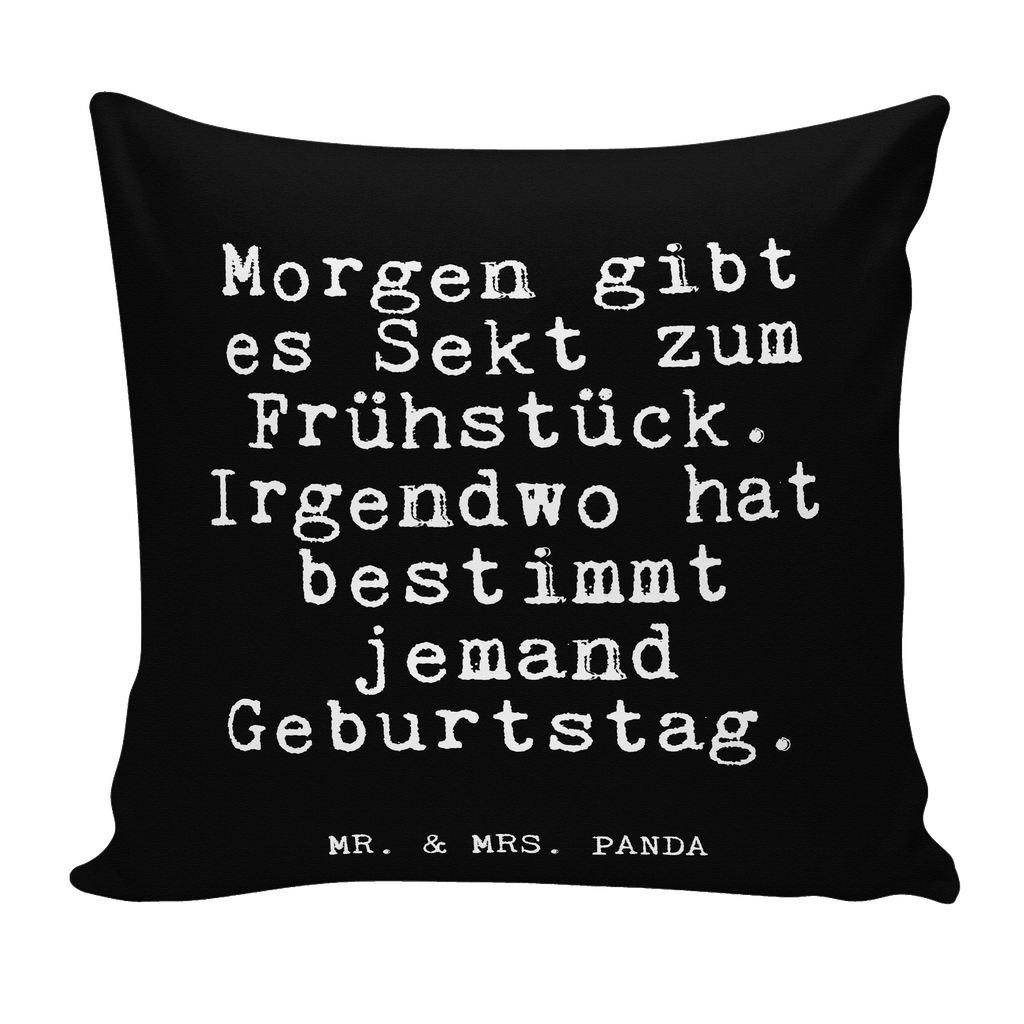 Morgen gibt es Sekt zum Frühstück. Irgendwo hat bestimmt jemand Geburtstag.

MR. & MRS. PANDA